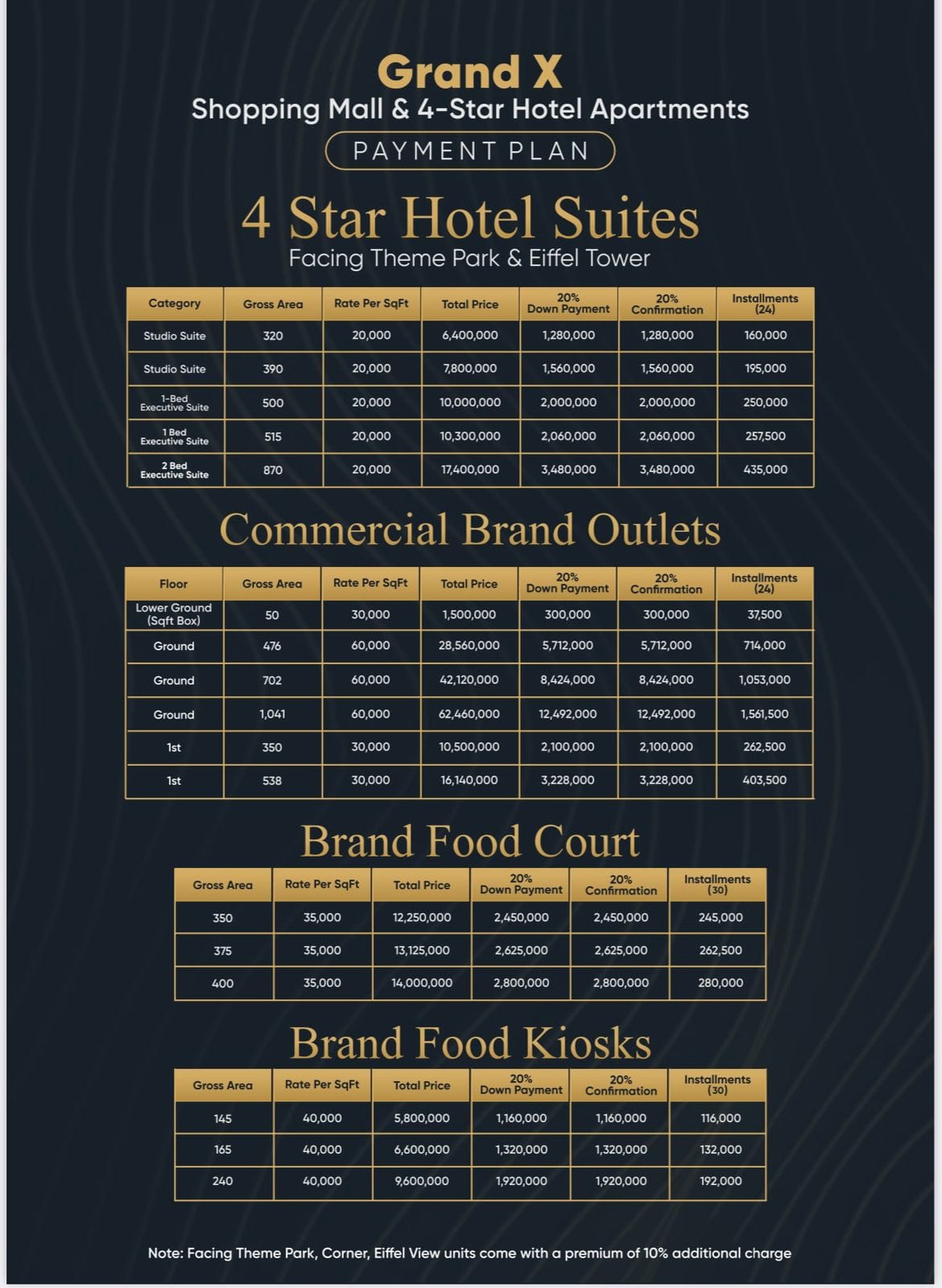 Grand X
Shopping Mall & 4-Star Hotel Apartments
PAYMENT PLAN

4 Star Hotel Suites
Facing Theme Park & Eiffel Tower

| Category | Gross Area | Rate Per SqFt | Total Price | 20% Down Payment | 20% Confirmation | Installments (24) |
|---|---|---|---|---|---|---|
| Studio Suite | 320 | 20,000 | 6,400,000 | 1,280,000 | 1,280,000 | 160,000 |
| Studio Suite | 390 | 20,000 | 7,800,000 | 1,560,000 | 1,560,000 | 195,000 |
| 1-Bed Executive Suite | 500 | 20,000 | 10,000,000 | 2,000,000 | 2,000,000 | 250,000 |
| 1 Bed Executive Suite | 515 | 20,000 | 10,300,000 | 2,060,000 | 2,060,000 | 257,500 |
| 2 Bed Executive Suite | 870 | 20,000 | 17,400,000 | 3,480,000 | 3,480,000 | 435,000 |

Commercial Brand Outlets

| Floor | Gross Area | Rate Per SqFt | Total Price | 20% Down Payment | 20% Confirmation | Installments (24) |
|---|---|---|---|---|---|---|
| Lower Ground (Sqft Box) | 50 | 30,000 | 1,500,000 | 300,000 | 300,000 | 37,500 |
| Ground | 476 | 60,000 | 28,560,000 | 5,712,000 | 5,712,000 | 714,000 |
| Ground | 702 | 60,000 | 42,120,000 | 8,424,000 | 8,424,000 | 1,053,000 |
| Ground | 1,041 | 60,000 | 62,460,000 | 12,492,000 | 12,492,000 | 1,561,500 |
| 1st | 350 | 30,000 | 10,500,000 | 2,100,000 | 2,100,000 | 262,500 |
| 1st | 538 | 30,000 | 16,140,000 | 3,228,000 | 3,228,000 | 403,500 |

Brand Food Court

| Gross Area | Rate Per SqFt | Total Price | 20% Down Payment | 20% Confirmation | Installments (30) |
|---|---|---|---|---|---|
| 350 | 35,000 | 12,250,000 | 2,450,000 | 2,450,000 | 245,000 |
| 375 | 35,000 | 13,125,000 | 2,625,000 | 2,625,000 | 262,500 |
| 400 | 35,000 | 14,000,000 | 2,800,000 | 2,800,000 | 280,000 |

Brand Food Kiosks

| Gross Area | Rate Per SqFt | Total Price | 20% Down Payment | 20% Confirmation | Installments (30) |
|---|---|---|---|---|---|
| 145 | 40,000 | 5,800,000 | 1,160,000 | 1,160,000 | 116,000 |
| 165 | 40,000 | 6,600,000 | 1,320,000 | 1,320,000 | 132,000 |
| 240 | 40,000 | 9,600,000 | 1,920,000 | 1,920,000 | 192,000 |

Note: Facing Theme Park, Corner, Eiffel View units come with a premium of 10% additional charge